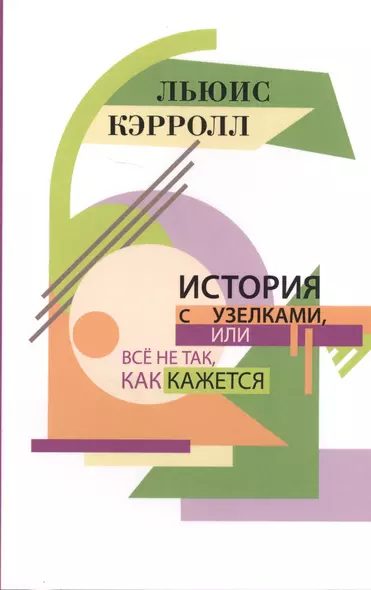 ЛЬЮИС
КЭРРОЛЛ

ИСТОРИЯ
С УЗЕЛКАМИ,
ИЛИ
ВСЁ НЕ ТАК,
КАК КАЖЕТСЯ